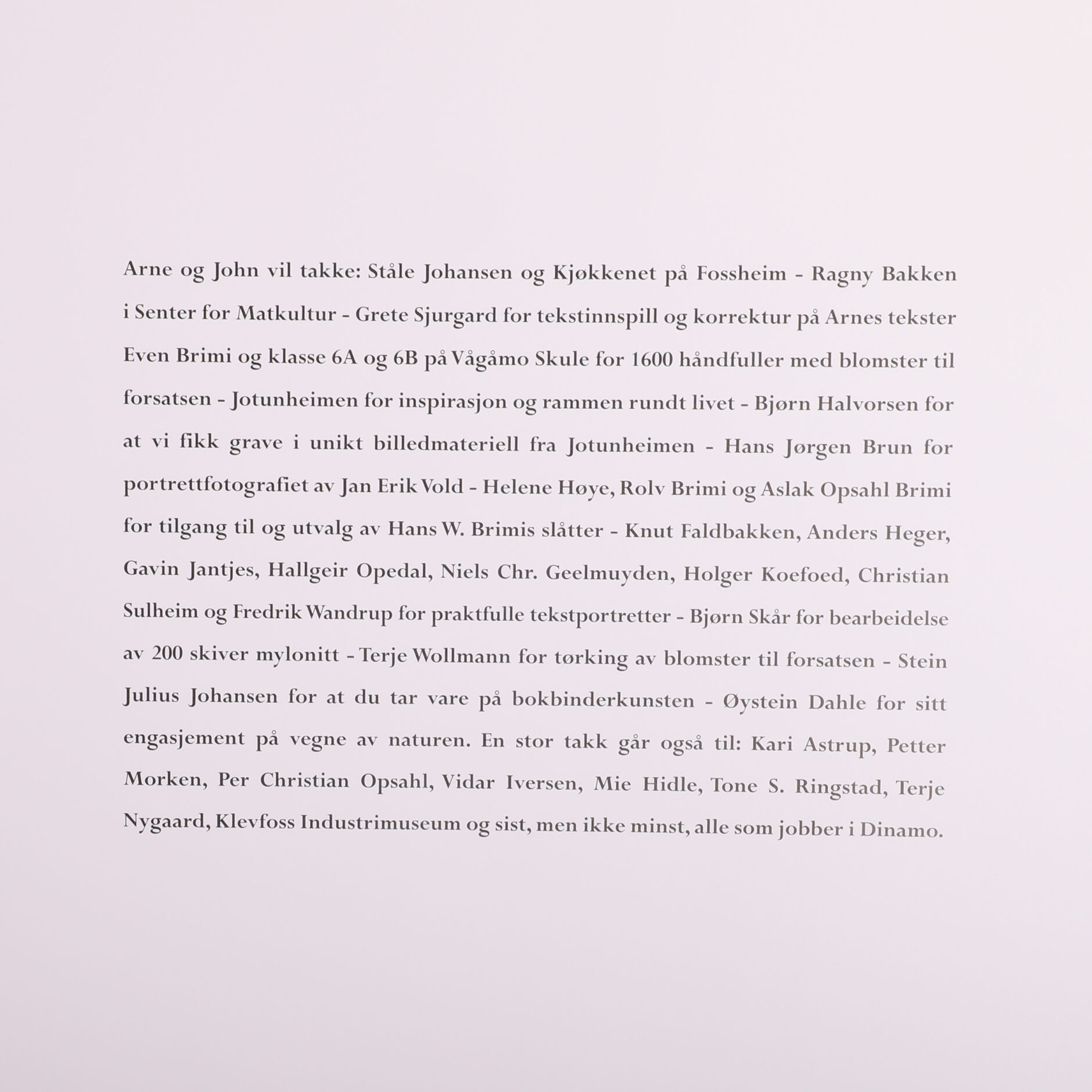 Arne og John vil takke: Ståle Johansen og Kjøkkenet på Fossheim - Ragny Bakken i Senter for Matkultur - Grete Sjurgard for tekstinnspill og korrektur på Arnes tekster Even Brimi og klasse 6A og 6B på Vågåmo Skule for 1600 håndfuller med blomster til forsatsen - Jotunheimen for inspirasjon og rammen rundt livet - Bjørn Halvorsen for at vi fikk grave i unikt billedmateriell fra Jotunheimen - Hans Jørgen Brun for portrettfotografiet av Jan Erik Vold - Helene Høye, Rolv Brimi og Aslak Opsahl Brimi for tilgang til og utvalg av Hans W. Brimis slåtter - Knut Faldbakken, Anders Heger, Gavin Jantjes, Hallgeir Opedal, Niels Chr. Geelmuyden, Holger Koefoed, Christian Sulheim og Fredrik Wandrup for praktfulle tekstportretter - Bjørn Skår for bearbeidelse av 200 skiver mylonitt - Terje Wollmann for tørking av blomster til forsatsen - Stein Julius Johansen for at du tar vare på bokbinderkunsten - Øystein Dahle for sitt engasjement på vegne av naturen. En stor takk går også til: Kari Astrup, Petter Morken, Per Christian Opsahl, Vidar Iversen, Mie Hidle, Tone S. Ringstad, Terje Nygaard, Klevfoss Industrimuseum og sist, men ikke minst, alle som jobber i Dinamo.